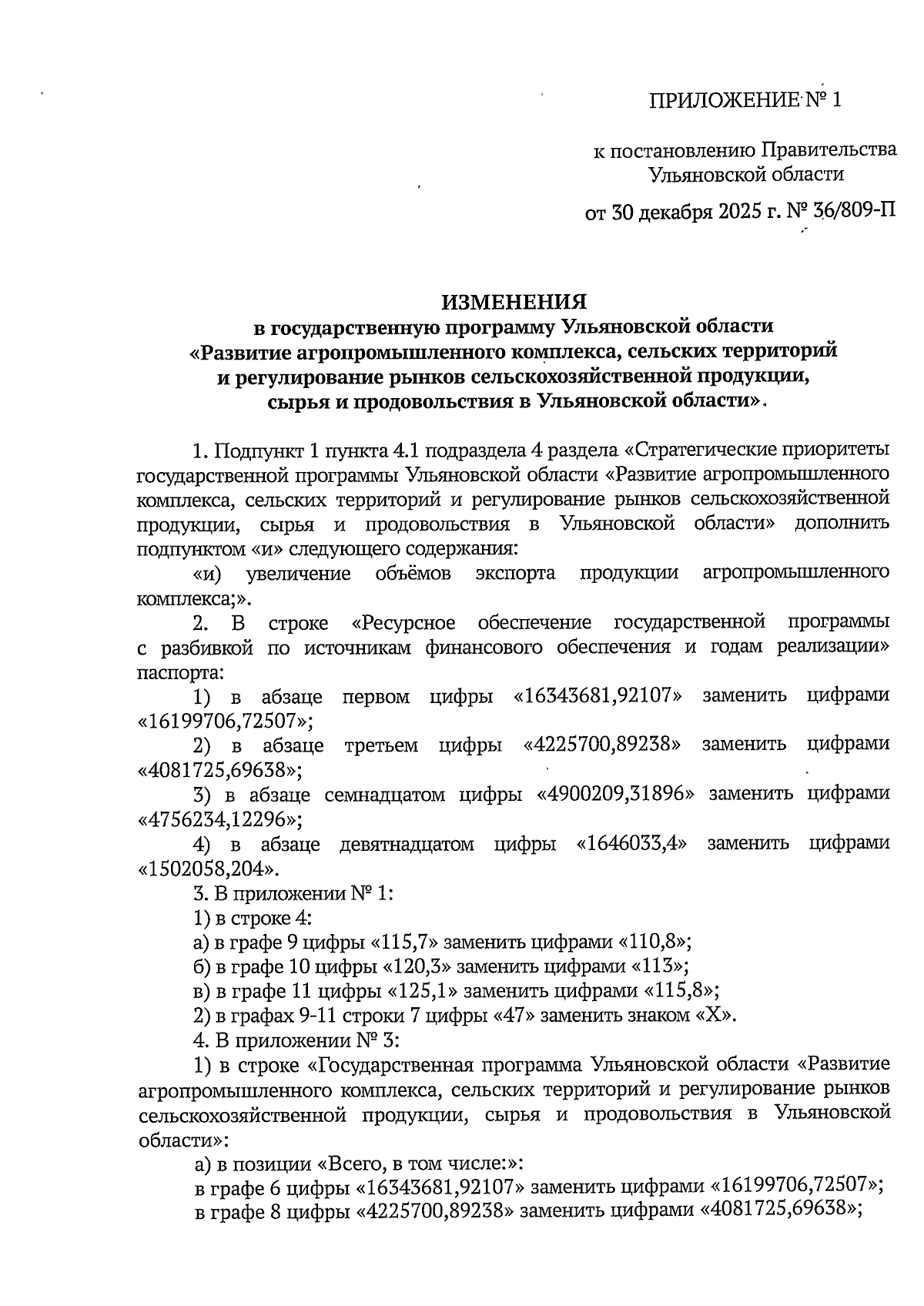 ПРИЛОЖЕНИЕ № 1

к постановлению Правительства Ульяновской области

от 30 декабря 2025 г. № 36/809-П

ИЗМЕНЕНИЯ
в государственную программу Ульяновской области «Развитие агропромышленного комплекса, сельских территорий и регулирование рынков сельскохозяйственной продукции, сырья и продовольствия в Ульяновской области».

1. Подпункт 1 пункта 4.1 подраздела 4 раздела «Стратегические приоритеты государственной программы Ульяновской области «Развитие агропромышленного комплекса, сельских территорий и регулирование рынков сельскохозяйственной продукции, сырья и продовольствия в Ульяновской области» дополнить подпунктом «и» следующего содержания:

«и) увеличение объёмов экспорта продукции агропромышленного комплекса;».

2. В строке «Ресурсное обеспечение государственной программы с разбивкой по источникам финансового обеспечения и годам реализации» паспорта:

1) в абзаце первом цифры «16343681,92107» заменить цифрами «16199706,72507»;

2) в абзаце третьем цифры «4225700,89238» заменить цифрами «4081725,69638»;

3) в абзаце семнадцатом цифры «4900209,31896» заменить цифрами «4756234,12296»;

4) в абзаце девятнадцатом цифры «1646033,4» заменить цифрами «1502058,204».

3. В приложении № 1:

1) в строке 4:

а) в графе 9 цифры «115,7» заменить цифрами «110,8»;

б) в графе 10 цифры «120,3» заменить цифрами «113»;

в) в графе 11 цифры «125,1» заменить цифрами «115,8»;

2) в графах 9-11 строки 7 цифры «47» заменить знаком «Х».

4. В приложении № 3:

1) в строке «Государственная программа Ульяновской области «Развитие агропромышленного комплекса, сельских территорий и регулирование рынков сельскохозяйственной продукции, сырья и продовольствия в Ульяновской области»:

а) в позиции «Всего, в том числе:»:

в графе 6 цифры «16343681,92107» заменить цифрами «16199706,72507»;

в графе 8 цифры «4225700,89238» заменить цифрами «4081725,69638»;